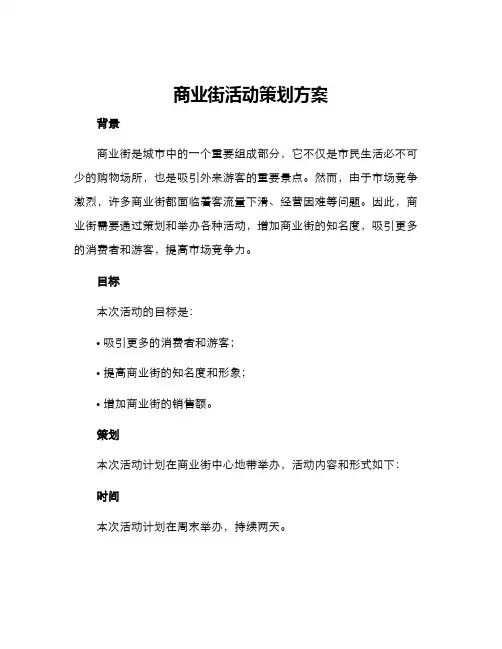 商业街活动策划方案

背景

商业街是城市中的一个重要组成部分，它不仅是市民生活必不可少的购物场所，也是吸引外来游客的重要景点。然而，由于市场竞争激烈，许多商业街都面临着客流量下滑、经营困难等问题。因此，商业街需要通过策划和举办各种活动，增加商业街的知名度，吸引更多的消费者和游客，提高市场竞争力。

目标

本次活动的目标是：

• 吸引更多的消费者和游客；

• 提高商业街的知名度和形象；

• 增加商业街的销售额。

策划

本次活动计划在商业街中心地带举办，活动内容和形式如下：

时间

本次活动计划在周末举办，持续两天。